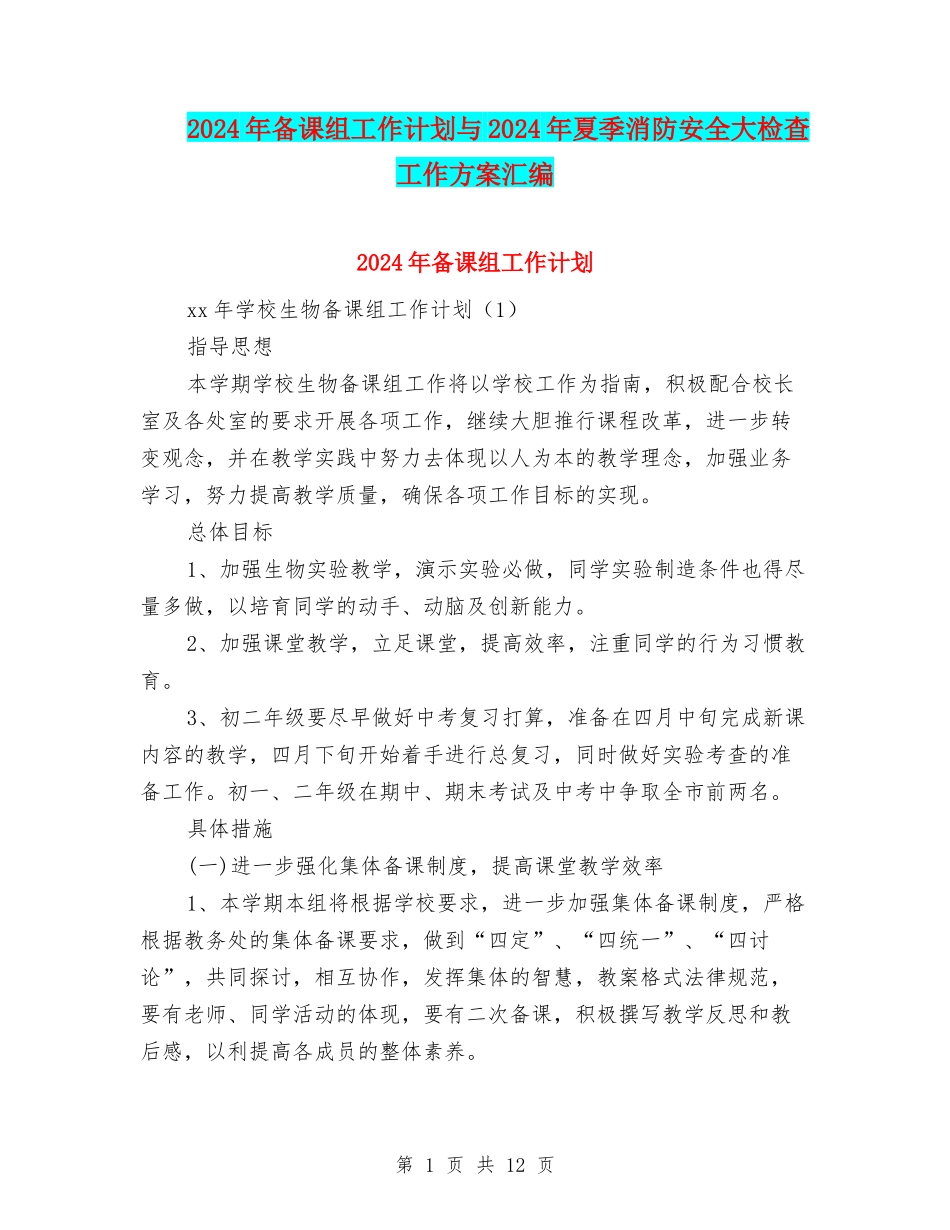 2024年备课组工作计划与2024年夏季消防安全大检查工作方案汇编

2024年备课组工作计划

xx年学校生物备课组工作计划（1）

指导思想

本学期学校生物备课组工作将以学校工作为指南，积极配合校长室及各处室的要求开展各项工作，继续大胆推行课程改革，进一步转变观念，并在教学实践中努力去体现以人为本的教学理念，加强业务学习，努力提高教学质量，确保各项工作目标的实现。

总体目标

1、加强生物实验教学，演示实验必做，同学实验制造条件也得尽量多做，以培育同学的动手、动脑及创新能力。

2、加强课堂教学，立足课堂，提高效率，注重同学的行为习惯教育。

3、初二年级要尽早做好中考复习打算，准备在四月中旬完成新课内容的教学，四月下旬开始着手进行总复习，同时做好实验考查的准备工作。初一、二年级在期中、期末考试及中考中争取全市前两名。

具体措施

(一)进一步强化集体备课制度，提高课堂教学效率

1、本学期本组将根据学校要求，进一步加强集体备课制度，严格根据教务处的集体备课要求，做到“四定”、“四统一”、“四讨论”，共同探讨，相互协作，发挥集体的智慧，教案格式法律规范，要有老师、同学活动的体现，要有二次备课，积极撰写教学反思和教后感，以利提高各成员的整体素养。

第 1 页 共 12 页